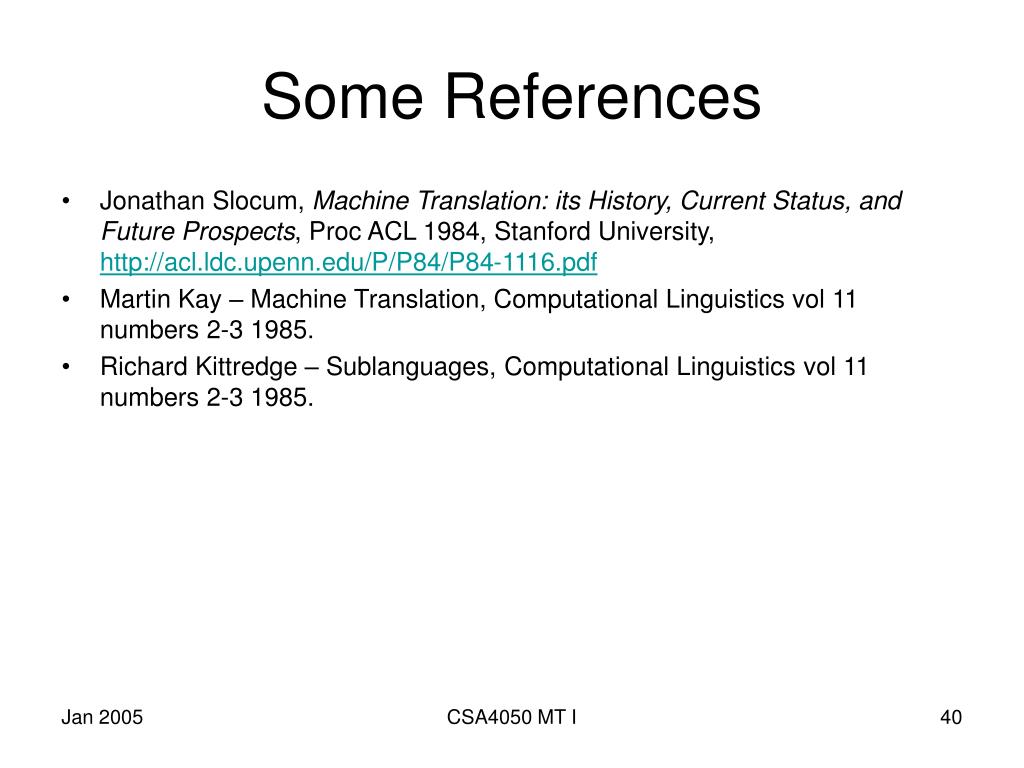 Some References

• Jonathan Slocum, Machine Translation: its History, Current Status, and Future Prospects, Proc ACL 1984, Stanford University, http://acl.ldc.upenn.edu/P/P84/P84-1116.pdf
• Martin Kay – Machine Translation, Computational Linguistics vol 11 numbers 2-3 1985.
• Richard Kittredge – Sublanguages, Computational Linguistics vol 11 numbers 2-3 1985.

Jan 2005

CSA4050 MT I

40